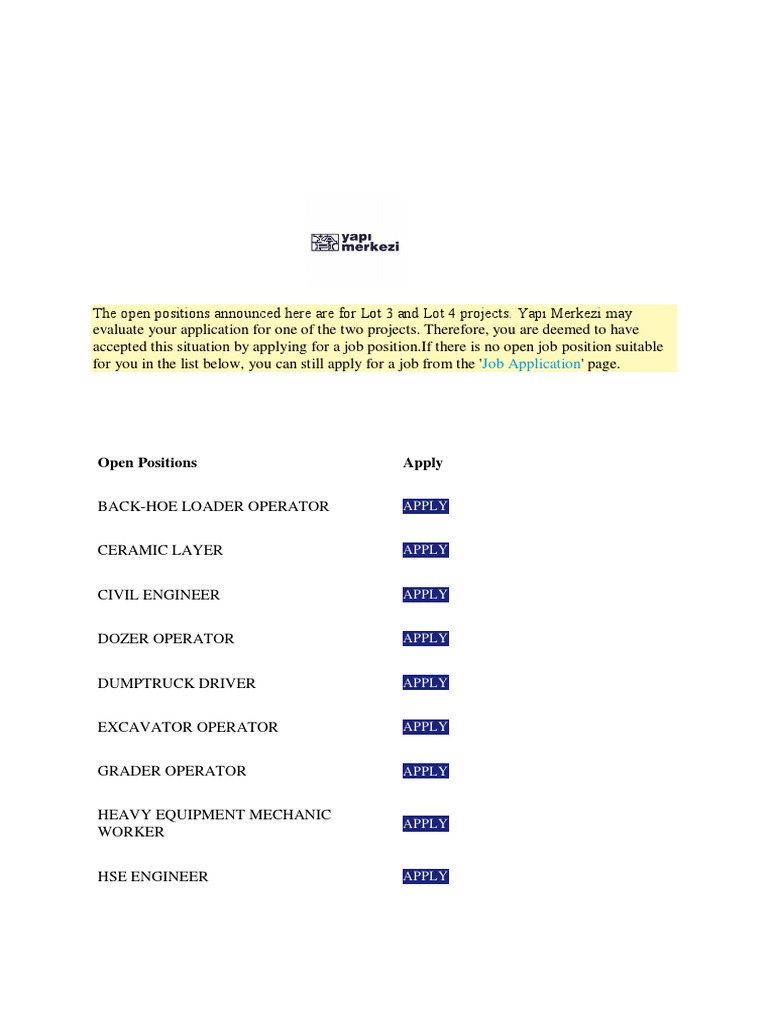 yapı merkezi

The open positions announced here are for Lot 3 and Lot 4 projects. Yapı Merkezi may evaluate your application for one of the two projects. Therefore, you are deemed to have accepted this situation by applying for a job position.If there is no open job position suitable for you in the list below, you can still apply for a job from the 'Job Application' page.

| Open Positions | Apply |
|---|---|
| BACK-HOE LOADER OPERATOR | APPLY |
| CERAMIC LAYER | APPLY |
| CIVIL ENGINEER | APPLY |
| DOZER OPERATOR | APPLY |
| DUMPTRUCK DRIVER | APPLY |
| EXCAVATOR OPERATOR | APPLY |
| GRADER OPERATOR | APPLY |
| HEAVY EQUIPMENT MECHANIC WORKER | APPLY |
| HSE ENGINEER | APPLY |